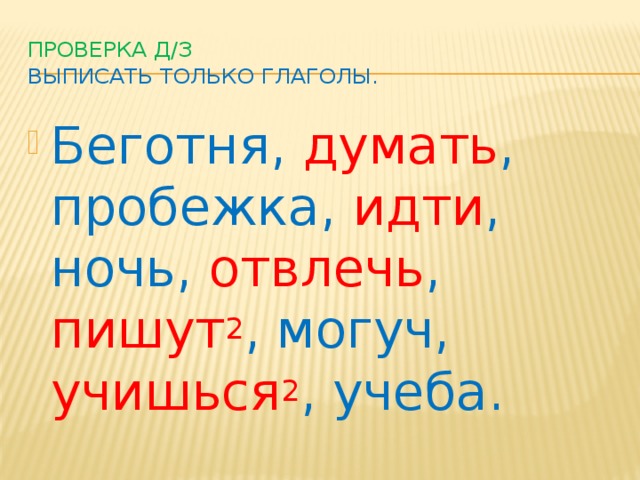 ПРОВЕРКА Д/З
ВЫПИСАТЬ ТОЛЬКО ГЛАГОЛЫ.

Беготня, думать, пробежка, идти, ночь, отвлечь, пишут$^2$, могуч, учишься$^2$, учеба.